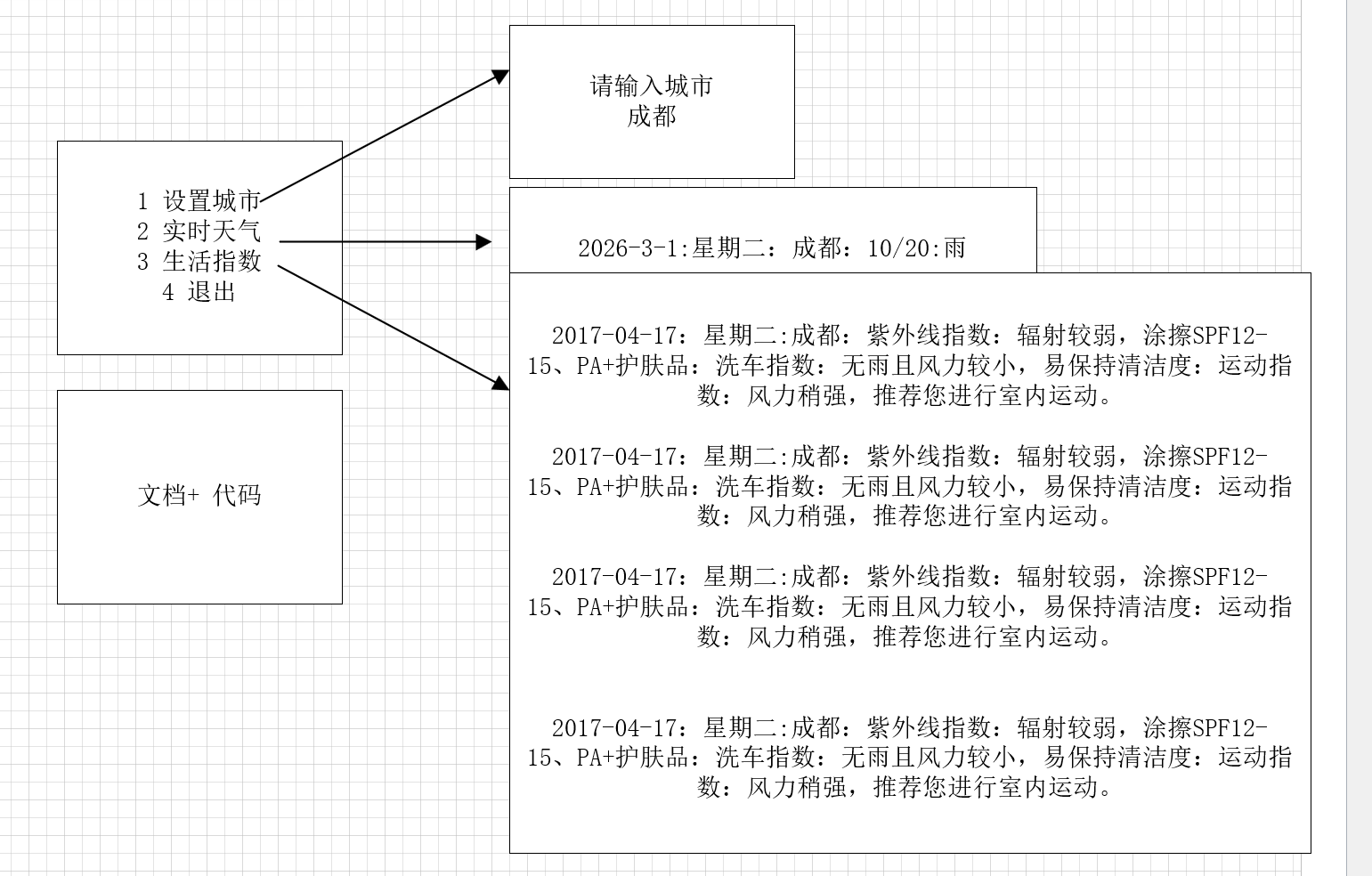 1 设置城市
2 实时天气
3 生活指数
4 退出

文档+ 代码

请输入城市
成都

2026-3-1:星期二：成都：10/20:雨

2017-04-17：星期二:成都：紫外线指数：辐射较弱，涂擦SPF12-15、PA+护肤品：洗车指数：无雨且风力较小，易保持清洁度：运动指数：风力稍强，推荐您进行室内运动。

2017-04-17：星期二:成都：紫外线指数：辐射较弱，涂擦SPF12-15、PA+护肤品：洗车指数：无雨且风力较小，易保持清洁度：运动指数：风力稍强，推荐您进行室内运动。

2017-04-17：星期二:成都：紫外线指数：辐射较弱，涂擦SPF12-15、PA+护肤品：洗车指数：无雨且风力较小，易保持清洁度：运动指数：风力稍强，推荐您进行室内运动。

2017-04-17：星期二:成都：紫外线指数：辐射较弱，涂擦SPF12-15、PA+护肤品：洗车指数：无雨且风力较小，易保持清洁度：运动指数：风力稍强，推荐您进行室内运动。